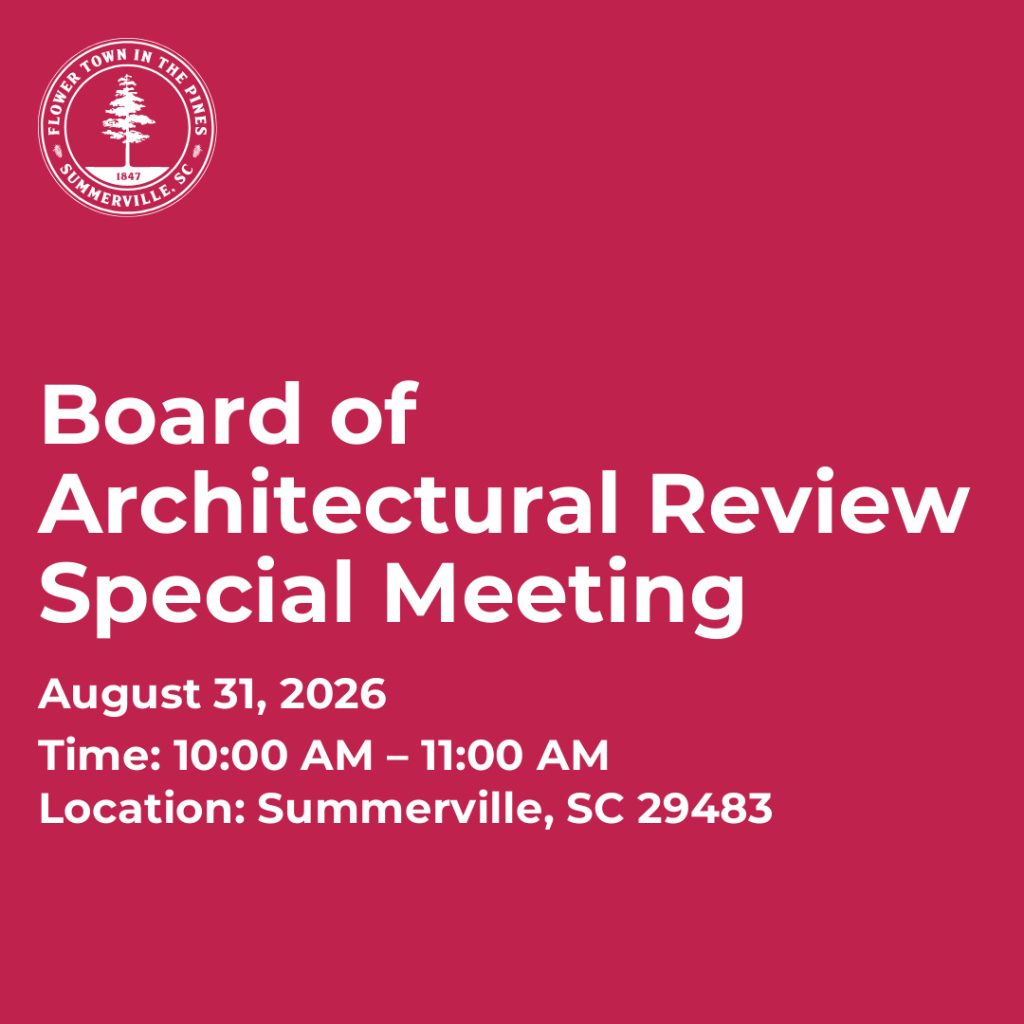 FLOWER TOWN IN THE PINES
1847
SUMMERVILLE, SC

Board of Architectural Review Special Meeting

August 31, 2026
Time: 10:00 AM – 11:00 AM
Location: Summerville, SC 29483